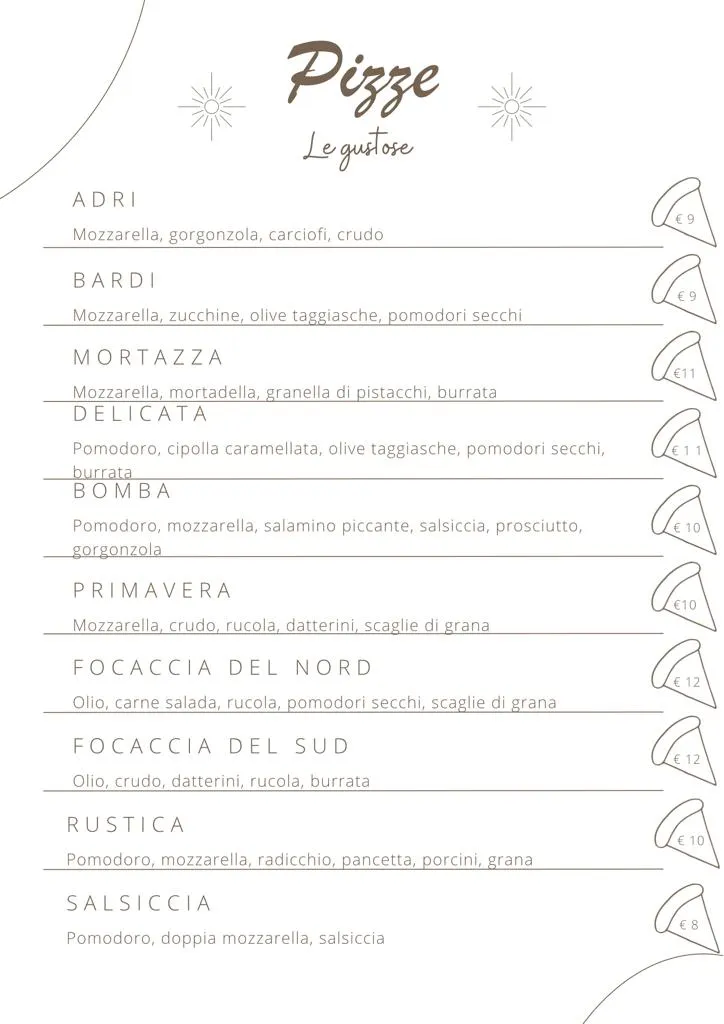 Pizze
Le gustose

ADRI
Mozzarella, gorgonzola, carciofi, crudo
€ 9

BARDI
Mozzarella, zucchine, olive taggiasche, pomodori secchi
€ 9

MORTAZZA
Mozzarella, mortadella, granella di pistacchi, burrata
€11

DELICATA
Pomodoro, cipolla caramellata, olive taggiasche, pomodori secchi, burrata
€ 11

BOMBA
Pomodoro, mozzarella, salamino piccante, salsiccia, prosciutto, gorgonzola
€ 10

PRIMAVERA
Mozzarella, crudo, rucola, datterini, scaglie di grana
€10

FOCACCIA DEL NORD
Olio, carne salada, rucola, pomodori secchi, scaglie di grana
€ 12

FOCACCIA DEL SUD
Olio, crudo, datterini, rucola, burrata
€ 12

RUSTICA
Pomodoro, mozzarella, radicchio, pancetta, porcini, grana
€ 10

SALSICCIA
Pomodoro, doppia mozzarella, salsiccia
€ 8